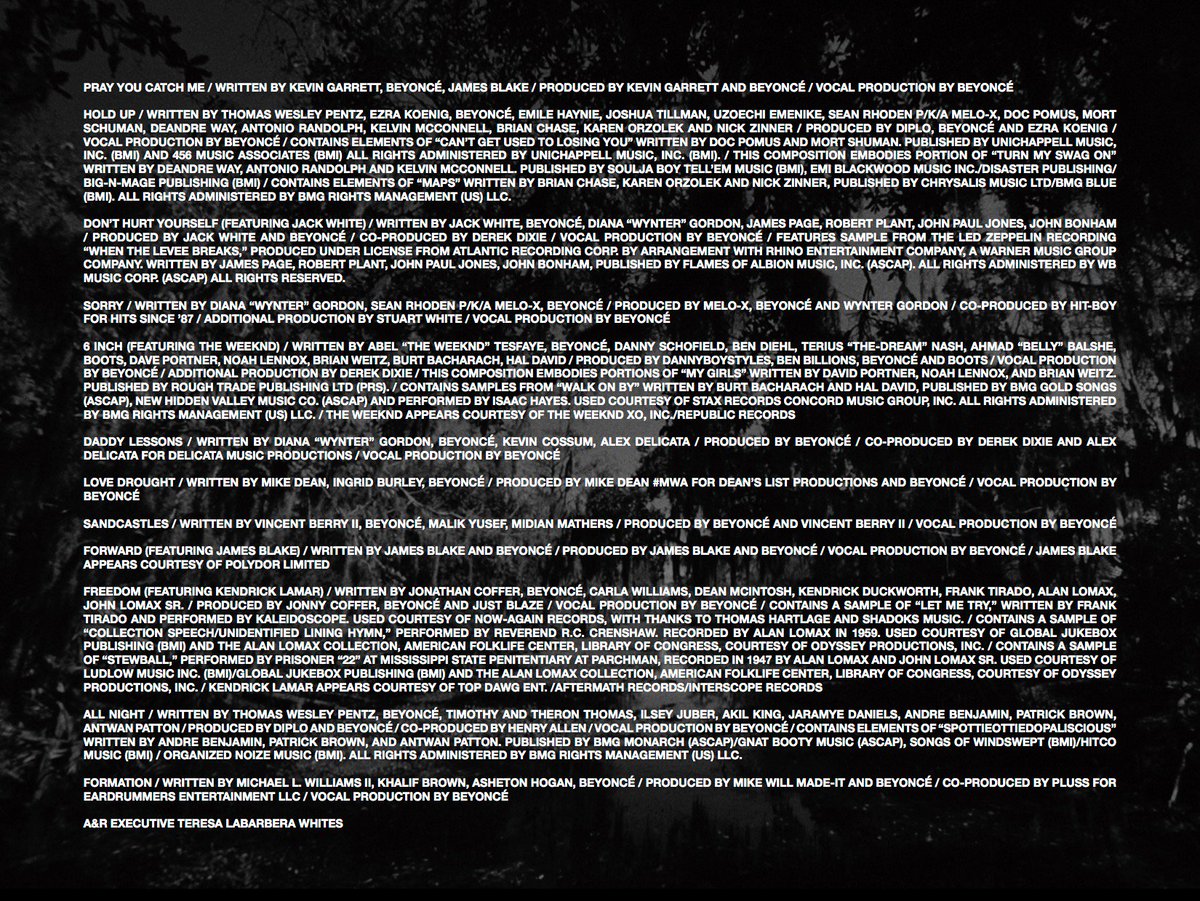 PRAY YOU CATCH ME / WRITTEN BY KEVIN GARRETT, BEYONCÉ, JAMES BLAKE / PRODUCED BY KEVIN GARRETT AND BEYONCÉ / VOCAL PRODUCTION BY BEYONCÉ

HOLD UP / WRITTEN BY THOMAS WESLEY PENTZ, EZRA KOENIG, BEYONCÉ, EMILE HAYNIE, JOSHUA TILLMAN, UZOECHI EMENIKE, SEAN RHODEN P/K/A MELO-X, DOC POMUS, MORT SCHUMAN, DEANDRE WAY, ANTONIO RANDOLPH, KELVIN MCCONNELL, BRIAN CHASE, KAREN ORZOLEK AND NICK ZINNER / PRODUCED BY DIPLO, BEYONCÉ AND EZRA KOENIG / VOCAL PRODUCTION BY BEYONCÉ / CONTAINS ELEMENTS OF "CAN'T GET USED TO LOSING YOU" WRITTEN BY DOC POMUS AND MORT SHUMAN. PUBLISHED BY UNICHAPPELL MUSIC, INC. (BMI) AND 456 MUSIC ASSOCIATES (BMI) ALL RIGHTS ADMINISTERED BY UNICHAPPELL MUSIC, INC. (BMI). / THIS COMPOSITION EMBODIES PORTION OF "TURN MY SWAG ON" WRITTEN BY DEANDRE WAY, ANTONIO RANDOLPH AND KELVIN MCCONNELL. PUBLISHED BY SOULJA BOY TELL'EM MUSIC (BMI), EMI BLACKWOOD MUSIC INC./DISASTER PUBLISHING/ BIG-N-MAGE PUBLISHING (BMI) / CONTAINS ELEMENTS OF "MAPS" WRITTEN BY BRIAN CHASE, KAREN ORZOLEK AND NICK ZINNER, PUBLISHED BY CHRYSALIS MUSIC LTD/BMG BLUE (BMI). ALL RIGHTS ADMINISTERED BY BMG RIGHTS MANAGEMENT (US) LLC.

DON'T HURT YOURSELF (FEATURING JACK WHITE) / WRITTEN BY JACK WHITE, BEYONCÉ, DIANA "WYNTER" GORDON, JAMES PAGE, ROBERT PLANT, JOHN PAUL JONES, JOHN BONHAM / PRODUCED BY JACK WHITE AND BEYONCÉ / CO-PRODUCED BY DEREK DIXIE / VOCAL PRODUCTION BY BEYONCÉ / FEATURES SAMPLE FROM THE LED ZEPPELIN RECORDING "WHEN THE LEVEE BREAKS," PRODUCED UNDER LICENSE FROM ATLANTIC RECORDING CORP. BY ARRANGEMENT WITH RHINO ENTERTAINMENT COMPANY, A WARNER MUSIC GROUP COMPANY. WRITTEN BY JAMES PAGE, ROBERT PLANT, JOHN PAUL JONES, JOHN BONHAM, PUBLISHED BY FLAMES OF ALBION MUSIC, INC. (ASCAP). ALL RIGHTS ADMINISTERED BY WB MUSIC CORP. (ASCAP) ALL RIGHTS RESERVED.

SORRY / WRITTEN BY DIANA "WYNTER" GORDON, SEAN RHODEN P/K/A MELO-X, BEYONCÉ / PRODUCED BY MELO-X, BEYONCÉ AND WYNTER GORDON / CO-PRODUCED BY HIT-BOY FOR HITS SINCE '87 / ADDITIONAL PRODUCTION BY STUART WHITE / VOCAL PRODUCTION BY BEYONCÉ

6 INCH (FEATURING THE WEEKND) / WRITTEN BY ABEL "THE WEEKND" TESFAYE, BEYONCÉ, DANNY SCHOFIELD, BEN DIEHL, TERIUS "THE-DREAM" NASH, AHMAD "BELLY" BALSHE, BOOTS, DAVE PORTNER, NOAH LENNOX, BRIAN WEITZ, BURT BACHARACH, HAL DAVID / PRODUCED BY DANNYBOYSTYLES, BEN BILLIONS, BEYONCÉ AND BOOTS / VOCAL PRODUCTION BY BEYONCÉ / ADDITIONAL PRODUCTION BY DEREK DIXIE / THIS COMPOSITION EMBODIES PORTIONS OF "MY GIRLS" WRITTEN BY DAVID PORTNER, NOAH LENNOX, AND BRIAN WEITZ. PUBLISHED BY ROUGH TRADE PUBLISHING LTD (PRS). / CONTAINS SAMPLES FROM "WALK ON BY" WRITTEN BY BURT BACHARACH AND HAL DAVID, PUBLISHED BY BMG GOLD SONGS (ASCAP), NEW HIDDEN VALLEY MUSIC CO. (ASCAP) AND PERFORMED BY ISAAC HAYES. USED COURTESY OF STAX RECORDS CONCORD MUSIC GROUP, INC. ALL RIGHTS ADMINISTERED BY BMG RIGHTS MANAGEMENT (US) LLC. / THE WEEKND APPEARS COURTESY OF THE WEEKND XO, INC./REPUBLIC RECORDS

DADDY LESSONS / WRITTEN BY DIANA "WYNTER" GORDON, BEYONCÉ, KEVIN COSSUM, ALEX DELICATA / PRODUCED BY BEYONCÉ / CO-PRODUCED BY DEREK DIXIE AND ALEX DELICATA FOR DELICATA MUSIC PRODUCTIONS / VOCAL PRODUCTION BY BEYONCÉ

LOVE DROUGHT / WRITTEN BY MIKE DEAN, INGRID BURLEY, BEYONCÉ / PRODUCED BY MIKE DEAN #MWA FOR DEAN'S LIST PRODUCTIONS AND BEYONCÉ / VOCAL PRODUCTION BY BEYONCÉ

SANDCASTLES / WRITTEN BY VINCENT BERRY II, BEYONCÉ, MALIK YUSEF, MIDIAN MATHERS / PRODUCED BY BEYONCÉ AND VINCENT BERRY II / VOCAL PRODUCTION BY BEYONCÉ

FORWARD (FEATURING JAMES BLAKE) / WRITTEN BY JAMES BLAKE AND BEYONCÉ / PRODUCED BY JAMES BLAKE AND BEYONCÉ / VOCAL PRODUCTION BY BEYONCÉ / JAMES BLAKE APPEARS COURTESY OF POLYDOR LIMITED

FREEDOM (FEATURING KENDRICK LAMAR) / WRITTEN BY JONATHAN COFFER, BEYONCÉ, CARLA WILLIAMS, DEAN MCINTOSH, KENDRICK DUCKWORTH, FRANK TIRADO, ALAN LOMAX, JOHN LOMAX SR. / PRODUCED BY JONNY COFFER, BEYONCÉ AND JUST BLAZE / VOCAL PRODUCTION BY BEYONCÉ / CONTAINS A SAMPLE OF "LET ME TRY," WRITTEN BY FRANK TIRADO AND PERFORMED BY KALEIDOSCOPE. USED COURTESY OF NOW-AGAIN RECORDS, WITH THANKS TO THOMAS HARTLAGE AND SHADOKS MUSIC. / CONTAINS A SAMPLE OF "COLLECTION SPEECH/UNIDENTIFIED LINING HYMN," PERFORMED BY REVEREND R.C. CRENSHAW. RECORDED BY ALAN LOMAX IN 1959. USED COURTESY OF GLOBAL JUKEBOX PUBLISHING (BMI) AND THE ALAN LOMAX COLLECTION, AMERICAN FOLKLIFE CENTER, LIBRARY OF CONGRESS, COURTESY OF ODYSSEY PRODUCTIONS, INC. / CONTAINS A SAMPLE OF "STEWBALL," PERFORMED BY PRISONER "22" AT MISSISSIPPI STATE PENITENTIARY AT PARCHMAN, RECORDED IN 1947 BY ALAN LOMAX AND JOHN LOMAX SR. USED COURTESY OF LUDLOW MUSIC INC. (BMI)/GLOBAL JUKEBOX PUBLISHING (BMI) AND THE ALAN LOMAX COLLECTION, AMERICAN FOLKLIFE CENTER, LIBRARY OF CONGRESS, COURTESY OF ODYSSEY PRODUCTIONS, INC. / KENDRICK LAMAR APPEARS COURTESY OF TOP DAWG ENT. /AFTERMATH RECORDS/INTERSCOPE RECORDS

ALL NIGHT / WRITTEN BY THOMAS WESLEY PENTZ, BEYONCÉ, TIMOTHY AND THERON THOMAS, ILSEY JUBER, AKIL KING, JARAMYE DANIELS, ANDRE BENJAMIN, PATRICK BROWN, ANTWAN PATTON / PRODUCED BY DIPLO AND BEYONCÉ / CO-PRODUCED BY HENRY ALLEN / VOCAL PRODUCTION BY BEYONCÉ / CONTAINS ELEMENTS OF "SPOTTIEOTTIEDOPALISCIOUS" WRITTEN BY ANDRE BENJAMIN, PATRICK BROWN, AND ANTWAN PATTON. PUBLISHED BY BMG MONARCH (ASCAP)/GNAT BOOTY MUSIC (ASCAP), SONGS OF WINDSWEPT (BMI)/HITCO MUSIC (BMI) / ORGANIZED NOIZE MUSIC (BMI). ALL RIGHTS ADMINISTERED BY BMG RIGHTS MANAGEMENT (US) LLC.

FORMATION / WRITTEN BY MICHAEL L. WILLIAMS II, KHALIF BROWN, ASHETON HOGAN, BEYONCÉ / PRODUCED BY MIKE WILL MADE-IT AND BEYONCÉ / CO-PRODUCED BY PLUSS FOR EARDRUMMERS ENTERTAINMENT LLC / VOCAL PRODUCTION BY BEYONCÉ

A&R EXECUTIVE TERESA LABARBERA WHITES